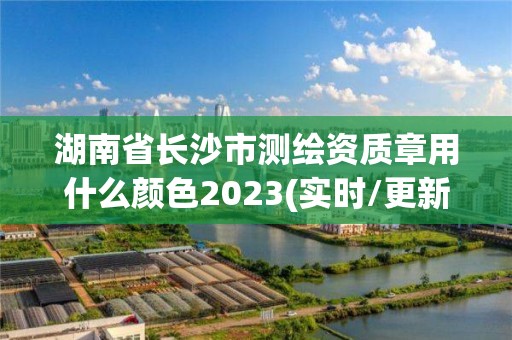 湖南省长沙市测绘资质章用什么颜色2023(实时/更新